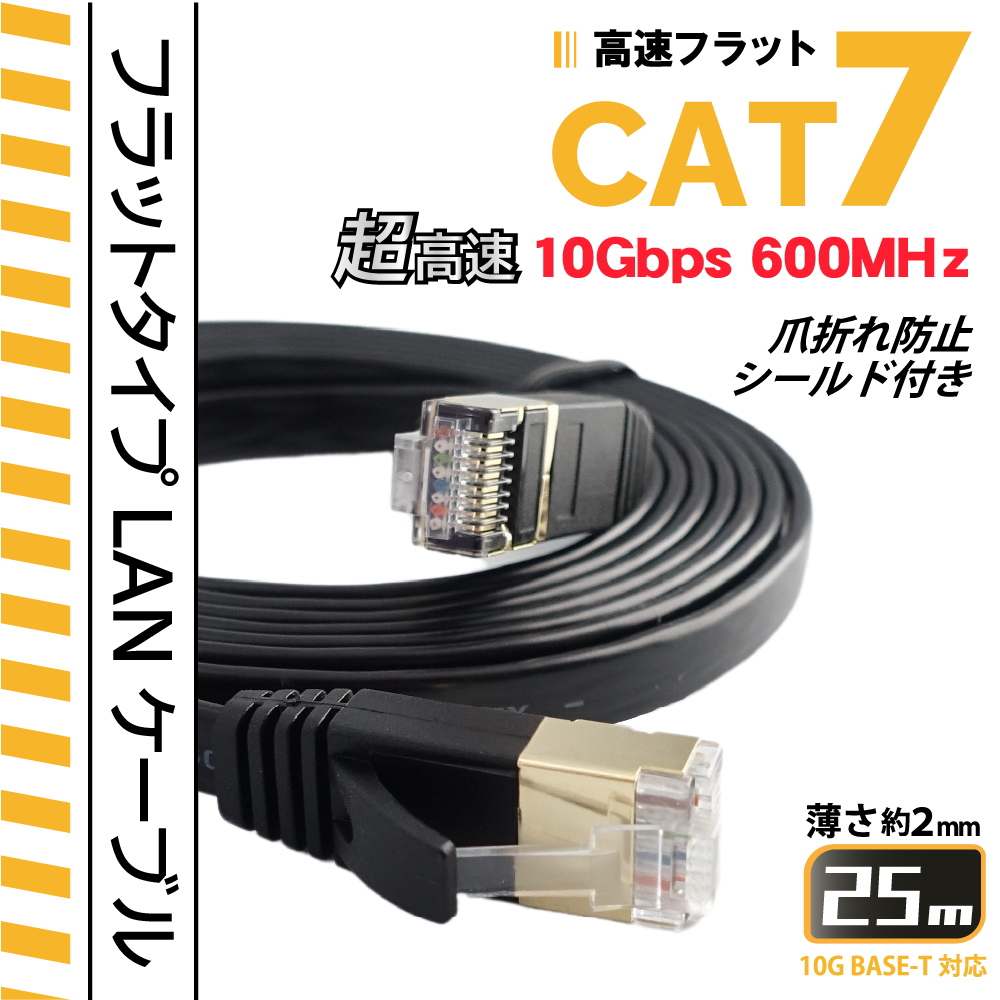 フラットタイプ LAN ケーブル

高速フラット
CAT7

超高速 10Gbps 600MHz

爪折れ防止
シールド付き

薄さ約2mm
25m
10G BASE-T 対応